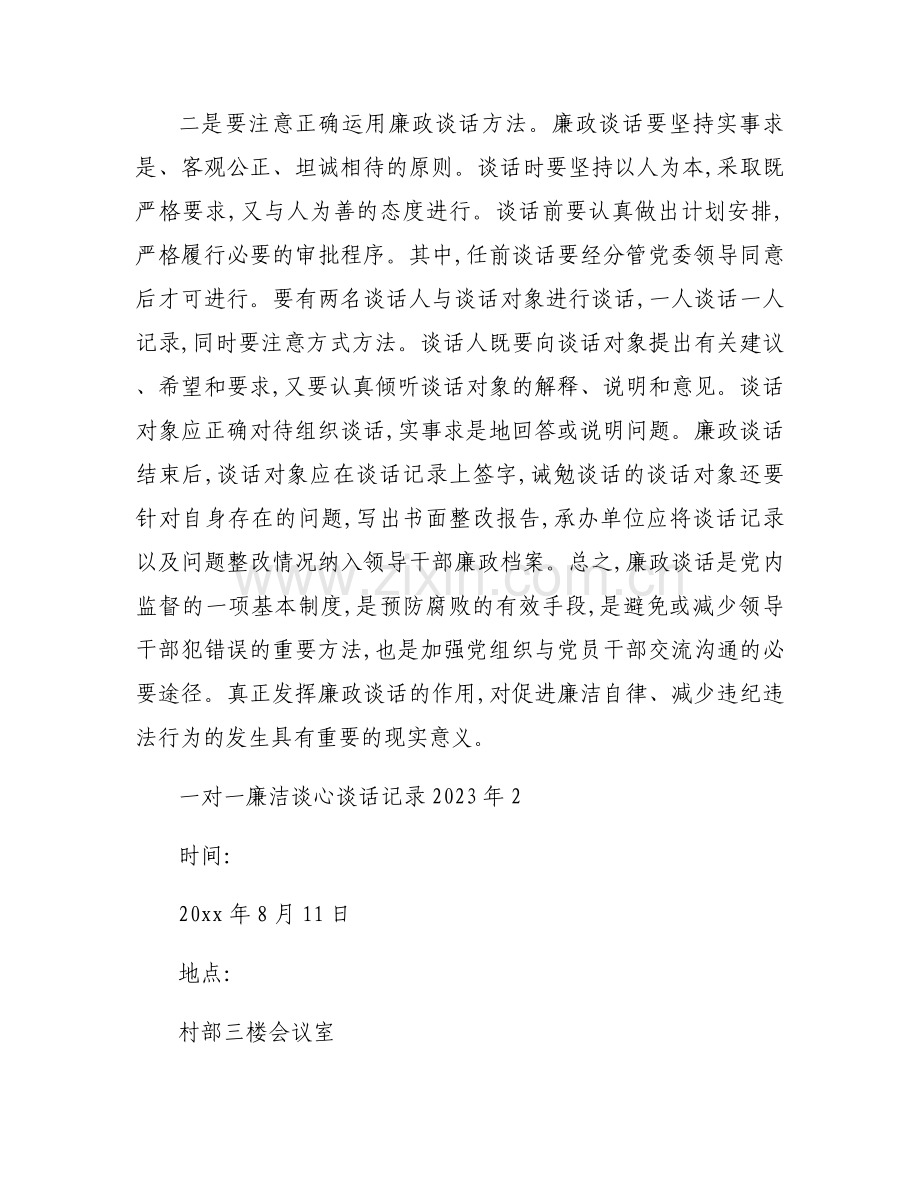 二是要注意正确运用廉政谈话方法。廉政谈话要坚持实事求是、客观公正、坦诚相待的原则。谈话时要坚持以人为本,采取既严格要求,又与人为善的态度进行。谈话前要认真做出计划安排,严格履行必要的审批程序。其中,任前谈话要经分管党委领导同意后才可进行。要有两名谈话人与谈话对象进行谈话,一人谈话一人记录,同时要注意方式方法。谈话人既要向谈话对象提出有关建议、希望和要求,又要认真倾听谈话对象的解释、说明和意见。谈话对象应正确对待组织谈话,实事求是地回答或说明问题。廉政谈话结束后,谈话对象应在谈话记录上签字,诫勉谈话的谈话对象还要针对自身存在的问题,写出书面整改报告,承办单位应将谈话记录以及问题整改情况纳入领导干部廉政档案。总之,廉政谈话是党内监督的一项基本制度,是预防腐败的有效手段,是避免或减少领导干部犯错误的重要方法,也是加强党组织与党员干部交流沟通的必要途径。真正发挥廉政谈话的作用,对促进廉洁自律、减少违纪违法行为的发生具有重要的现实意义。

一对一廉洁谈心谈话记录2023年2

时间:

20xx年8月11日

地点:

村部三楼会议室

www.zixin.com.cn